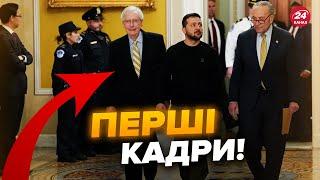 24 КАНАЛ

ПЕРШІ КАДРИ!